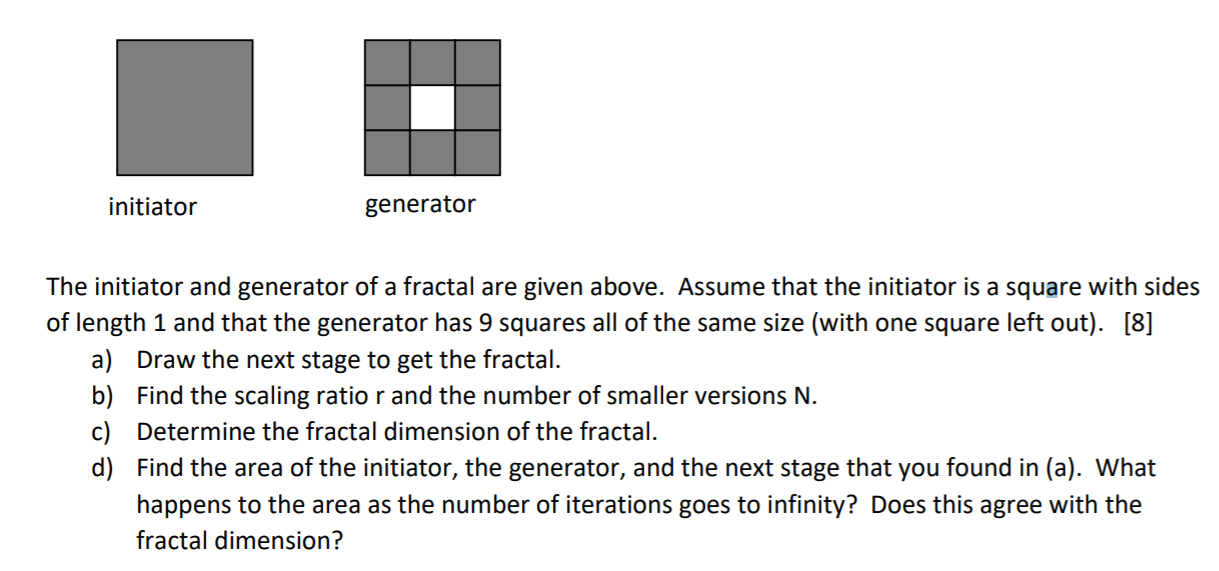 initiator

generator

The initiator and generator of a fractal are given above. Assume that the initiator is a square with sides of length 1 and that the generator has 9 squares all of the same size (with one square left out). [8]

a) Draw the next stage to get the fractal.
b) Find the scaling ratio r and the number of smaller versions N.
c) Determine the fractal dimension of the fractal.
d) Find the area of the initiator, the generator, and the next stage that you found in (a). What happens to the area as the number of iterations goes to infinity? Does this agree with the fractal dimension?